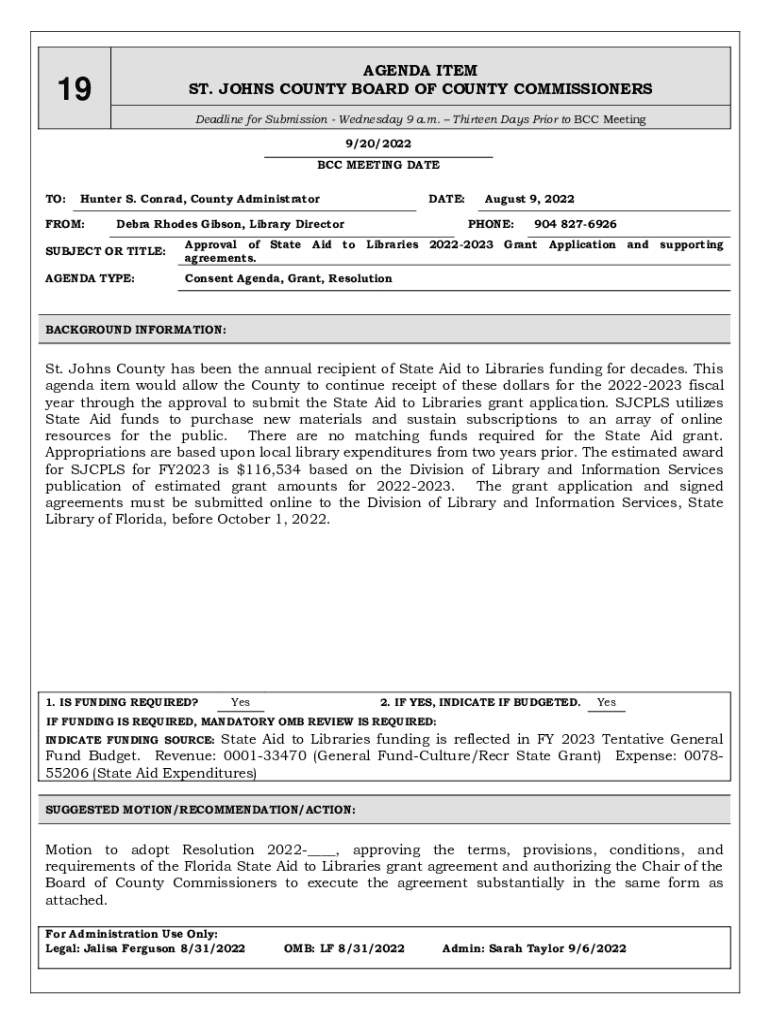 19

AGENDA ITEM
ST. JOHNS COUNTY BOARD OF COUNTY COMMISSIONERS

Deadline for Submission - Wednesday 9 a.m. – Thirteen Days Prior to BCC Meeting

9/20/2022
BCC MEETING DATE

TO: Hunter S. Conrad, County Administrator
DATE: August 9, 2022
FROM: Debra Rhodes Gibson, Library Director
PHONE: 904 827-6926
SUBJECT OR TITLE: Approval of State Aid to Libraries 2022-2023 Grant Application and supporting agreements.
AGENDA TYPE: Consent Agenda, Grant, Resolution

BACKGROUND INFORMATION:

St. Johns County has been the annual recipient of State Aid to Libraries funding for decades. This agenda item would allow the County to continue receipt of these dollars for the 2022-2023 fiscal year through the approval to submit the State Aid to Libraries grant application. SJCPLS utilizes State Aid funds to purchase new materials and sustain subscriptions to an array of online resources for the public. There are no matching funds required for the State Aid grant. Appropriations are based upon local library expenditures from two years prior. The estimated award for SJCPLS for FY2023 is $116,534 based on the Division of Library and Information Services publication of estimated grant amounts for 2022-2023. The grant application and signed agreements must be submitted online to the Division of Library and Information Services, State Library of Florida, before October 1, 2022.

1. IS FUNDING REQUIRED? Yes
2. IF YES, INDICATE IF BUDGETED. Yes
IF FUNDING IS REQUIRED, MANDATORY OMB REVIEW IS REQUIRED:
INDICATE FUNDING SOURCE: State Aid to Libraries funding is reflected in FY 2023 Tentative General Fund Budget. Revenue: 0001-33470 (General Fund-Culture/Recr State Grant) Expense: 0078-55206 (State Aid Expenditures)

SUGGESTED MOTION/RECOMMENDATION/ACTION:

Motion to adopt Resolution 2022-____, approving the terms, provisions, conditions, and requirements of the Florida State Aid to Libraries grant agreement and authorizing the Chair of the Board of County Commissioners to execute the agreement substantially in the same form as attached.

For Administration Use Only:
Legal: Jalisa Ferguson 8/31/2022
OMB: LF 8/31/2022
Admin: Sarah Taylor 9/6/2022